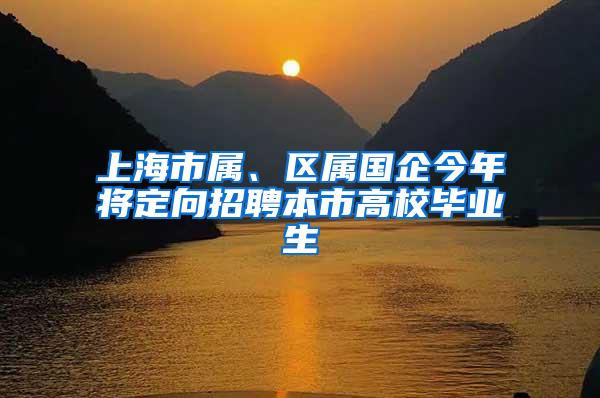 上海市属、区属国企今年将定向招聘本市高校毕业生